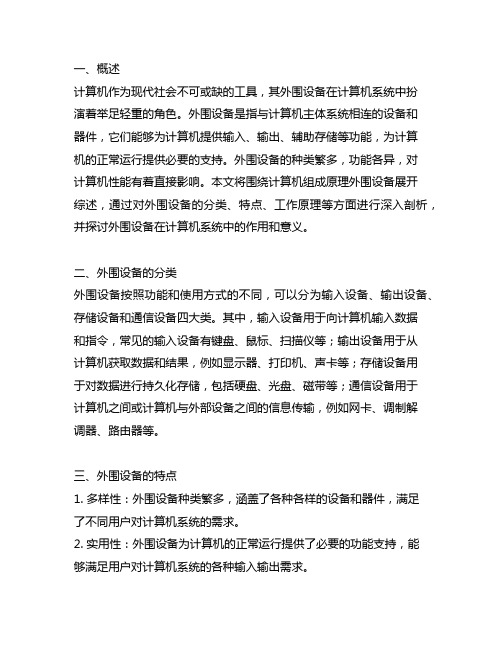 一、概述
计算机作为现代社会不可或缺的工具，其外围设备在计算机系统中扮演着举足轻重的角色。外围设备是指与计算机主体系统相连的设备和器件，它们能够为计算机提供输入、输出、辅助存储等功能，为计算机的正常运行提供必要的支持。外围设备的种类繁多，功能各异，对计算机性能有着直接影响。本文将围绕计算机组成原理外围设备展开综述，通过对外围设备的分类、特点、工作原理等方面进行深入剖析，并探讨外围设备在计算机系统中的作用和意义。

二、外围设备的分类
外围设备按照功能和使用方式的不同，可以分为输入设备、输出设备、存储设备和通信设备四大类。其中，输入设备用于向计算机输入数据和指令，常见的输入设备有键盘、鼠标、扫描仪等；输出设备用于从计算机获取数据和结果，例如显示器、打印机、声卡等；存储设备用于对数据进行持久化存储，包括硬盘、光盘、磁带等；通信设备用于计算机之间或计算机与外部设备之间的信息传输，例如网卡、调制解调器、路由器等。

三、外围设备的特点
1. 多样性：外围设备种类繁多，涵盖了各种各样的设备和器件，满足了不同用户对计算机系统的需求。
2. 实用性：外围设备为计算机的正常运行提供了必要的功能支持，能够满足用户对计算机系统的各种输入输出需求。